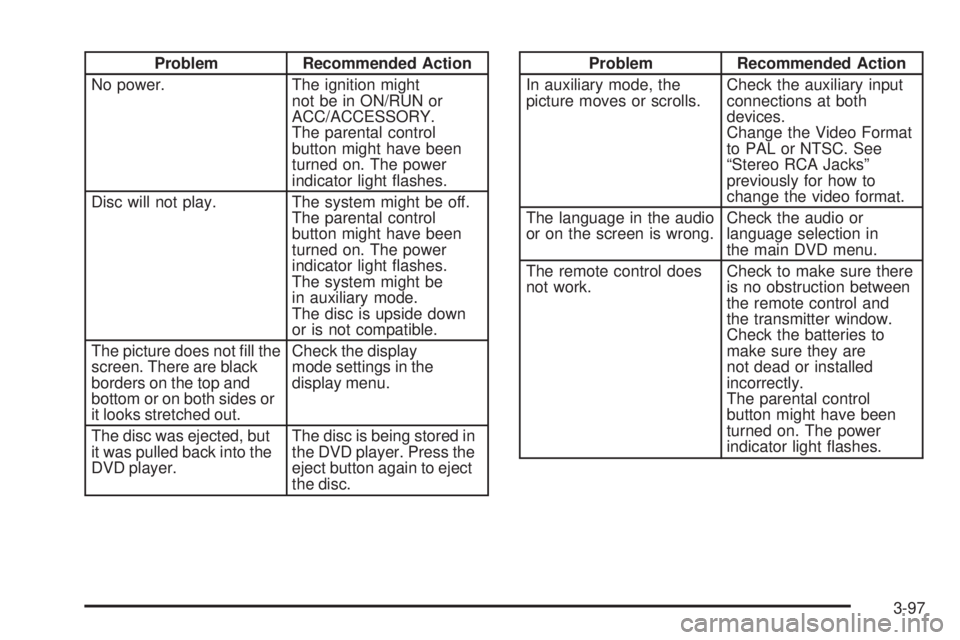 | Problem | Recommended Action |
|---|---|
| No power. | The ignition might not be in ON/RUN or ACC/ACCESSORY. The parental control button might have been turned on. The power indicator light flashes. |
| Disc will not play. | The system might be off. The parental control button might have been turned on. The power indicator light flashes. The system might be in auxiliary mode. The disc is upside down or is not compatible. |
| The picture does not fill the screen. There are black borders on the top and bottom or on both sides or it looks stretched out. | Check the display mode settings in the display menu. |
| The disc was ejected, but it was pulled back into the DVD player. | The disc is being stored in the DVD player. Press the eject button again to eject the disc. |

| Problem | Recommended Action |
|---|---|
| In auxiliary mode, the picture moves or scrolls. | Check the auxiliary input connections at both devices. Change the Video Format to PAL or NTSC. See “Stereo RCA Jacks” previously for how to change the video format. |
| The language in the audio or on the screen is wrong. | Check the audio or language selection in the main DVD menu. |
| The remote control does not work. | Check to make sure there is no obstruction between the remote control and the transmitter window. Check the batteries to make sure they are not dead or installed incorrectly. The parental control button might have been turned on. The power indicator light flashes. |

3-97

carmanualsonline.info